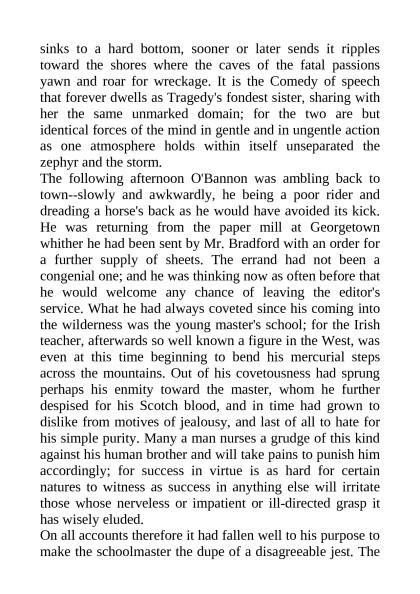 sinks to a hard bottom, sooner or later sends it ripples toward the shores where the caves of the fatal passions yawn and roar for wreckage. It is the Comedy of speech that forever dwells as Tragedy's fondest sister, sharing with her the same unmarked domain; for the two are but identical forces of the mind in gentle and in ungentle action as one atmosphere holds within itself unseparated the zephyr and the storm.
The following afternoon O'Bannon was ambling back to town--slowly and awkwardly, he being a poor rider and dreading a horse's back as he would have avoided its kick. He was returning from the paper mill at Georgetown whither he had been sent by Mr. Bradford with an order for a further supply of sheets. The errand had not been a congenial one; and he was thinking now as often before that he would welcome any chance of leaving the editor's service. What he had always coveted since his coming into the wilderness was the young master's school; for the Irish teacher, afterwards so well known a figure in the West, was even at this time beginning to bend his mercurial steps across the mountains. Out of his covetousness had sprung perhaps his enmity toward the master, whom he further despised for his Scotch blood, and in time had grown to dislike from motives of jealousy, and last of all to hate for his simple purity. Many a man nurses a grudge of this kind against his human brother and will take pains to punish him accordingly; for success in virtue is as hard for certain natures to witness as success in anything else will irritate those whose nerveless or impatient or ill-directed grasp it has wisely eluded.
On all accounts therefore it had fallen well to his purpose to make the schoolmaster the dupe of a disagreeable jest. The